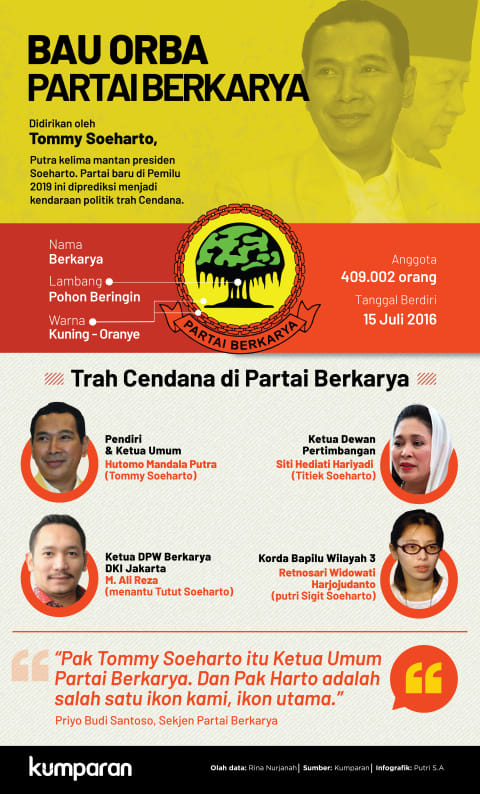 BAU ORBA
PARTAI BERKARYA

Didirikan oleh
Tommy Soeharto,

Putra kelima mantan presiden Soeharto. Partai baru di Pemilu 2019 ini diprediksi menjadi kendaraan politik trah Cendana.

Nama
Berkarya

Lambang
Pohon Beringin

Warna
Kuning - Oranye

PARTAI BERKARYA

Anggota
409.002 orang

Tanggal Berdiri
15 Juli 2016

Trah Cendana di Partai Berkarya

Pendiri & Ketua Umum
Hutomo Mandala Putra (Tommy Soeharto)

Ketua Dewan Pertimbangan
Siti Hediati Hariyadi (Titiek Soeharto)

Ketua DPW Berkarya DKI Jakarta
M. Ali Reza (menantu Tutut Soeharto)

Korda Bapilu Wilayah 3
Retnosari Widowati Harjojudanto (putri Sigit Soeharto)

"Pak Tommy Soeharto itu Ketua Umum Partai Berkarya. Dan Pak Harto adalah salah satu ikon kami, ikon utama."

Priyo Budi Santoso, Sekjen Partai Berkarya

kumparan

Olah data: Rina Nurjanah | Sumber: Kumparan | Infografik: Putri S.A